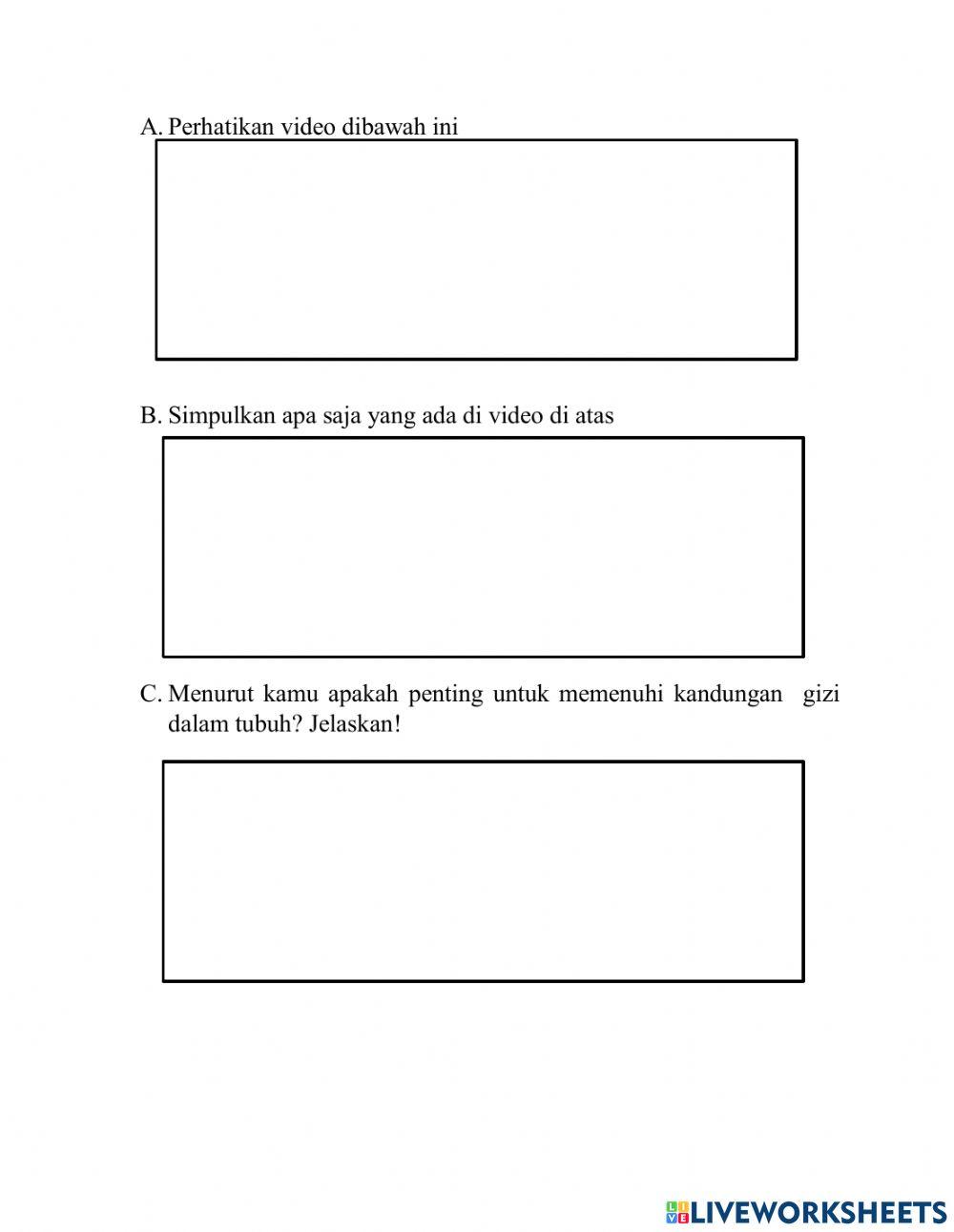 A. Perhatikan video dibawah ini

B. Simpulkan apa saja yang ada di video di atas

C. Menurut kamu apakah penting untuk memenuhi kandungan gizi dalam tubuh? Jelaskan!

LIVEWORKSHEETS